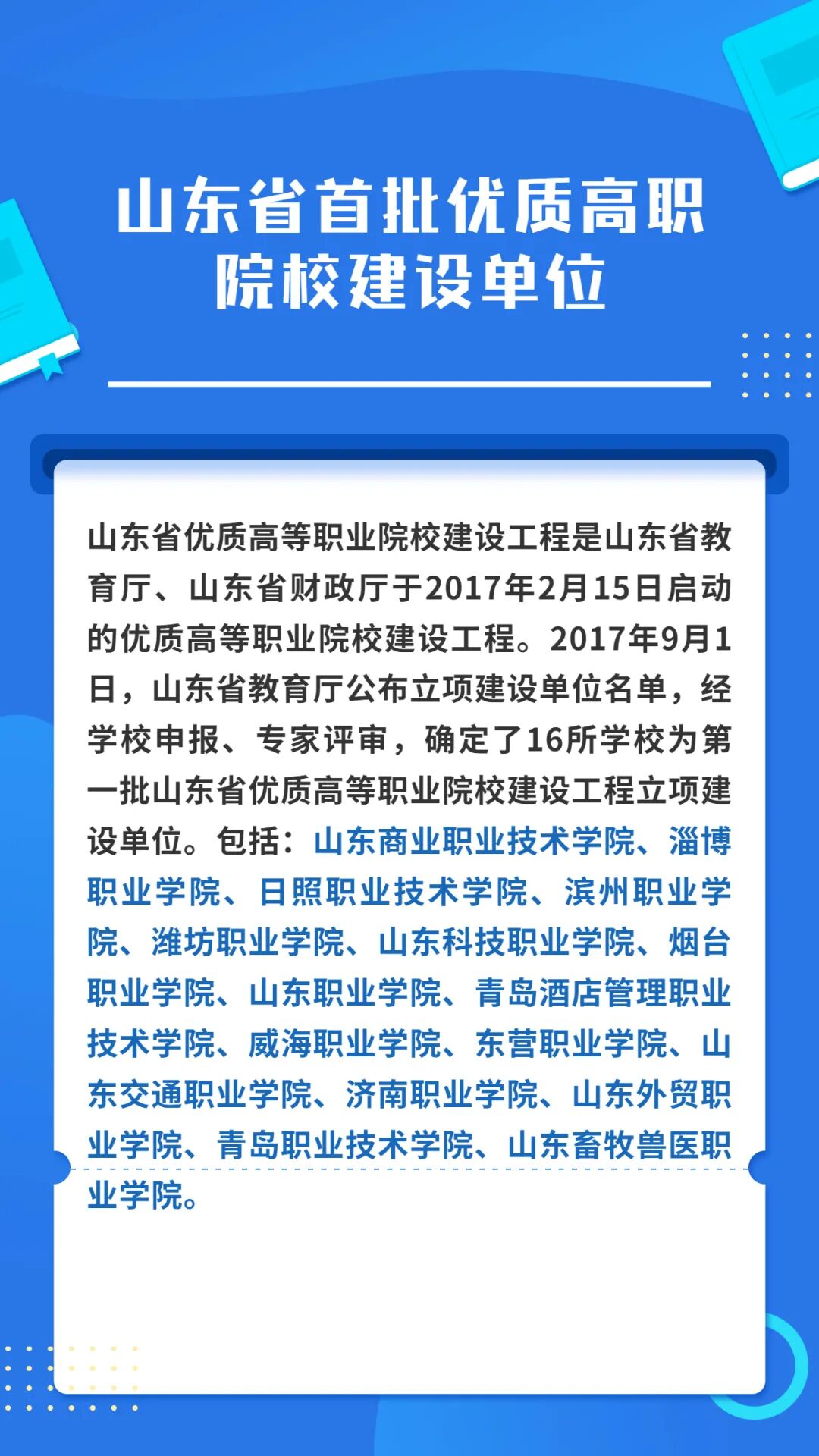 山东省首批优质高职院校建设单位

山东省优质高等职业院校建设工程是山东省教育厅、山东省财政厅于2017年2月15日启动的优质高等职业院校建设工程。2017年9月1日，山东省教育厅公布立项建设单位名单，经学校申报、专家评审，确定了16所学校为第一批山东省优质高等职业院校建设工程立项建设单位。包括：山东商业职业技术学院、淄博职业学院、日照职业技术学院、滨州职业学院、潍坊职业学院、山东科技职业学院、烟台职业学院、山东职业学院、青岛酒店管理职业技术学院、威海职业学院、东营职业学院、山东交通职业学院、济南职业学院、山东外贸职业学院、青岛职业技术学院、山东畜牧兽医职业学院。